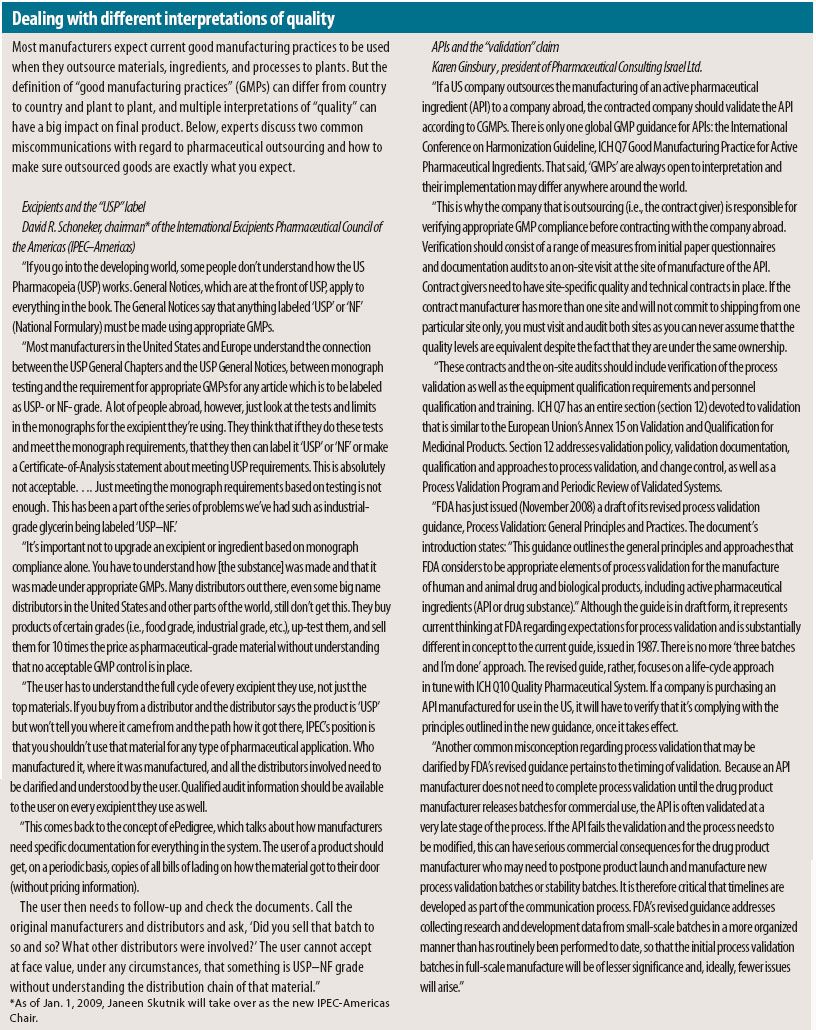 Dealing with different interpretations of quality

Most manufacturers expect current good manufacturing practices to be used when they outsource materials, ingredients, and processes to plants. But the definition of "good manufacturing practices" (GMPs) can differ from country to country and plant to plant, and multiple interpretations of "quality" can have a big impact on final product. Below, experts discuss two common miscommunications with regard to pharmaceutical outsourcing and how to make sure outsourced goods are exactly what you expect.

Excipients and the "USP" label
David R. Schoneker, chairman* of the International Excipients Pharmaceutical Council of the Americas (IPEC–Americas)

"If you go into the developing world, some people don't understand how the US Pharmacopeia (USP) works. General Notices, which are at the front of USP, apply to everything in the book. The General Notices say that anything labeled 'USP' or 'NF' (National Formulary) must be made using appropriate GMPs.

"Most manufacturers in the United States and Europe understand the connection between the USP General Chapters and the USP General Notices, between monograph testing and the requirement for appropriate GMPs for any article which is to be labeled as USP- or NF- grade. A lot of people abroad, however, just look at the tests and limits in the monographs for the excipient they're using. They think that if they do these tests and meet the monograph requirements, that they then can label it 'USP' or 'NF' or make a Certificate-of-Analysis statement about meeting USP requirements. This is absolutely not acceptable. . . . Just meeting the monograph requirements based on testing is not enough. This has been a part of the series of problems we've had such as industrial-grade glycerin being labeled 'USP–NF.'

"It's important not to upgrade an excipient or ingredient based on monograph compliance alone. You have to understand how [the substance] was made and that it was made under appropriate GMPs. Many distributors out there, even some big name distributors in the United States and other parts of the world, still don't get this. They buy products of certain grades (i.e., food grade, industrial grade, etc.), up-test them, and sell them for 10 times the price as pharmaceutical-grade material without understanding that no acceptable GMP control is in place.

"The user has to understand the full cycle of every excipient they use, not just the top materials. If you buy from a distributor and the distributor says the product is 'USP' but won't tell you where it came from and the path how it got there, IPEC's position is that you shouldn't use that material for any type of pharmaceutical application. Who manufactured it, where it was manufactured, and all the distributors involved need to be clarified and understood by the user. Qualified audit information should be available to the user on every excipient they use as well.

"This comes back to the concept of ePedigree, which talks about how manufacturers need specific documentation for everything in the system. The user of a product should get, on a periodic basis, copies of all bills of lading on how the material got to their door (without pricing information).

The user then needs to follow-up and check the documents. Call the original manufacturers and distributors and ask, 'Did you sell that batch to so and so? What other distributors were involved?' The user cannot accept at face value, under any circumstances, that something is USP–NF grade without understanding the distribution chain of that material."

*As of Jan. 1, 2009, Janeen Skutnik will take over as the new IPEC-Americas Chair.

APIs and the "validation" claim
Karen Ginsbury, president of Pharmaceutical Consulting Israel Ltd.

"If a US company outsources the manufacturing of an active pharmaceutical ingredient (API) to a company abroad, the contracted company should validate the API according to CGMPs. There is only one global GMP guidance for APIs: the International Conference on Harmonization Guideline, ICH Q7 Good Manufacturing Practice for Active Pharmaceutical Ingredients. That said, 'GMPs' are always open to interpretation and their implementation may differ anywhere around the world.

"This is why the company that is outsourcing (i.e., the contract giver) is responsible for verifying appropriate GMP compliance before contracting with the company abroad. Verification should consist of a range of measures from initial paper questionnaires and documentation audits to an on-site visit at the site of manufacture of the API. Contract givers need to have site-specific quality and technical contracts in place. If the contract manufacturer has more than one site and will not commit to shipping from one particular site only, you must visit and audit both sites as you can never assume that the quality levels are equivalent despite the fact that they are under the same ownership.

"These contracts and the on-site audits should include verification of the process validation as well as the equipment qualification requirements and personnel qualification and training. ICH Q7 has an entire section (section 12) devoted to validation that is similar to the European Union's Annex 15 on Validation and Qualification for Medicinal Products. Section 12 addresses validation policy, validation documentation, qualification and approaches to process validation, and change control, as well as a Process Validation Program and Periodic Review of Validated Systems.

"FDA has just issued (November 2008) a draft of its revised process validation guidance, Process Validation: General Principles and Practices. The document's introduction states: "This guidance outlines the general principles and approaches that FDA considers to be appropriate elements of process validation for the manufacture of human and animal drug and biological products, including active pharmaceutical ingredients (API or drug substance)." Although the guide is in draft form, it represents current thinking at FDA regarding expectations for process validation and is substantially different in concept to the current guide, issued in 1987. There is no more 'three batches and I'm done' approach. The revised guide, rather, focuses on a life-cycle approach in tune with ICH Q10 Quality Pharmaceutical System. If a company is purchasing an API manufactured for use in the US, it will have to verify that it's complying with the principles outlined in the new guidance, once it takes effect.

"Another common misconception regarding process validation that may be clarified by FDA's revised guidance pertains to the timing of validation. Because an API manufacturer does not need to complete process validation until the drug product manufacturer releases batches for commercial use, the API is often validated at a very late stage of the process. If the API fails the validation and the process needs to be modified, this can have serious commercial consequences for the drug product manufacturer who may need to postpone product launch and manufacture new process validation batches or stability batches. It is therefore critical that timelines are developed as part of the communication process. FDA's revised guidance addresses collecting research and development data from small-scale batches in a more organized manner than has routinely been performed to date, so that the initial process validation batches in full-scale manufacture will be of lesser significance and, ideally, fewer issues will arise."